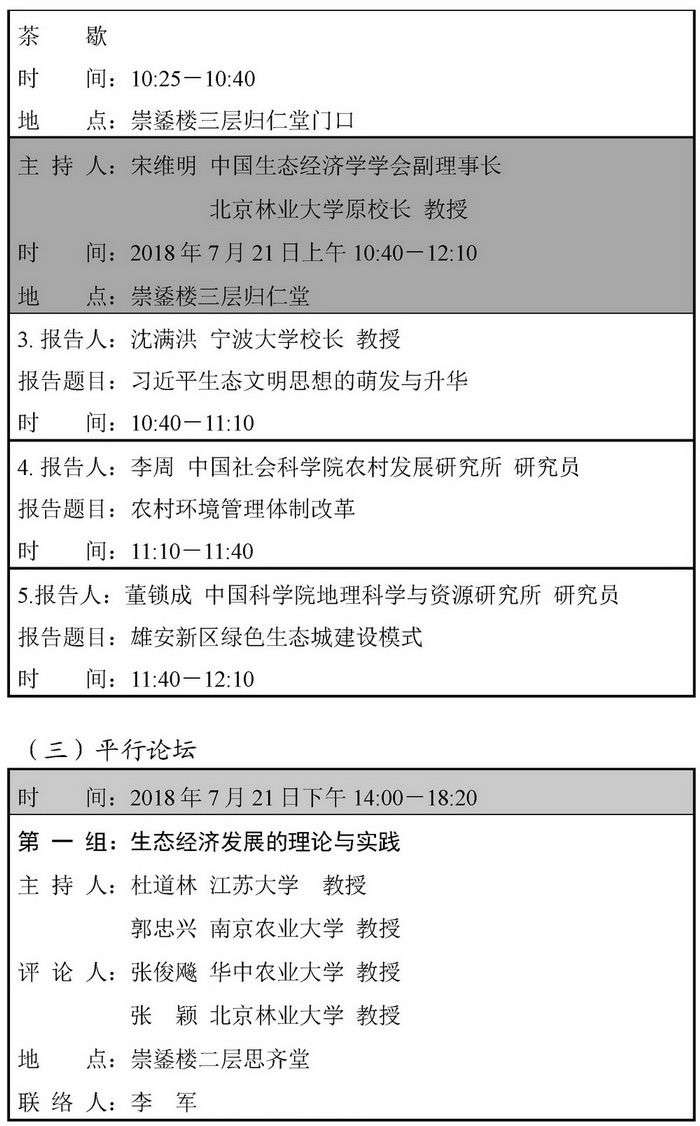 茶　　歇
时　　间：10:25－10:40
地　　点：崇鋈楼三层归仁堂门口

主 持 人：宋维明 中国生态经济学学会副理事长
北京林业大学原校长 教授
时　　间：2018 年 7 月 21 日上午 10:40－12:10
地　　点：崇鋈楼三层归仁堂

3. 报告人：沈满洪 宁波大学校长 教授
报告题目：习近平生态文明思想的萌发与升华
时　　间：10:40－11:10

4. 报告人：李周 中国社会科学院农村发展研究所 研究员
报告题目：农村环境管理体制改革
时　　间：11:10－11:40

5.报告人：董锁成 中国科学院地理科学与资源研究所 研究员
报告题目：雄安新区绿色生态城建设模式
时　　间：11:40－12:10

（三）平行论坛

时　　间：2018 年 7 月 21 日下午 14:00－18:20

第 一 组：生态经济发展的理论与实践
主 持 人：杜道林 江苏大学 教授
郭忠兴 南京农业大学 教授
评 论 人：张俊飚 华中农业大学 教授
张　颖 北京林业大学 教授
地　　点：崇鋈楼二层思齐堂
联 络 人：李　军